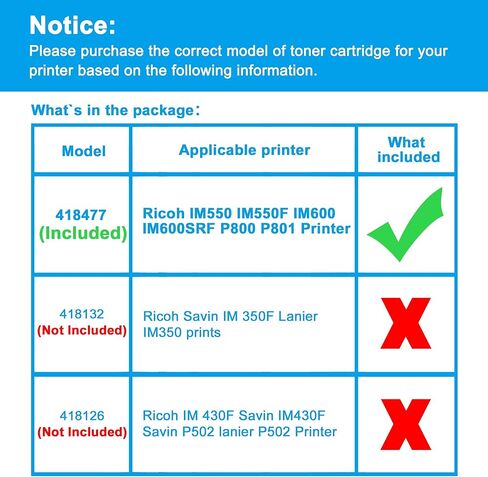 Notice:
Please purchase the correct model of toner cartridge for your printer based on the following information.

What`s in the package:

| Model | Applicable printer | What included |
|---|---|---|
| 418477 (Included) | Ricoh IM550 IM550F IM600 IM600SRF P800 P801 Printer | ✓ |
| 418132 (Not Included) | Ricoh Savin IM 350F Lanier IM350 prints | X |
| 418126 (Not Included) | Ricoh IM 430F Savin IM430F Savin P502 lanier P502 Printer | X |